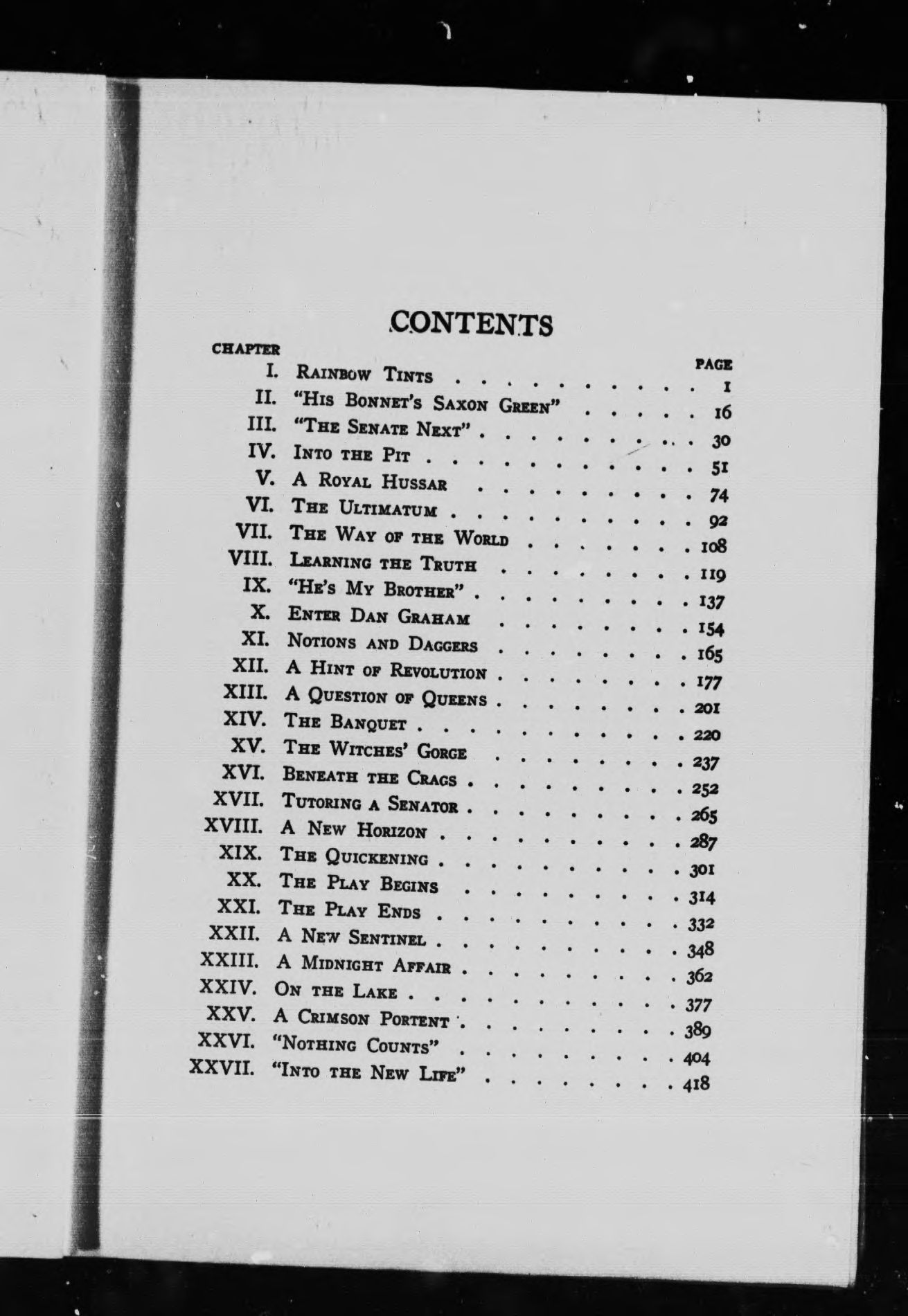 CONTENTS

| CHAPTER | | PAGE |
|---|---|---|
| I. | Rainbow Tints | 1 |
| II. | "His Bonnet's Saxon Green" | 16 |
| III. | "The Senate Next" | 30 |
| IV. | Into the Pit | 51 |
| V. | A Royal Hussar | 74 |
| VI. | The Ultimatum | 92 |
| VII. | The Way of the World | 108 |
| VIII. | Learning the Truth | 119 |
| IX. | "He's My Brother" | 137 |
| X. | Enter Dan Graham | 154 |
| XI. | Notions and Daggers | 165 |
| XII. | A Hint of Revolution | 177 |
| XIII. | A Question of Queens | 201 |
| XIV. | The Banquet | 220 |
| XV. | The Witches' Gorge | 237 |
| XVI. | Beneath the Crags | 252 |
| XVII. | Tutoring a Senator | 265 |
| XVIII. | A New Horizon | 287 |
| XIX. | The Quickening | 301 |
| XX. | The Play Begins | 314 |
| XXI. | The Play Ends | 332 |
| XXII. | A New Sentinel | 348 |
| XXIII. | A Midnight Affair | 362 |
| XXIV. | On the Lake | 377 |
| XXV. | A Crimson Portent | 389 |
| XXVI. | "Nothing Counts" | 404 |
| XXVII. | "Into the New Life" | 418 |